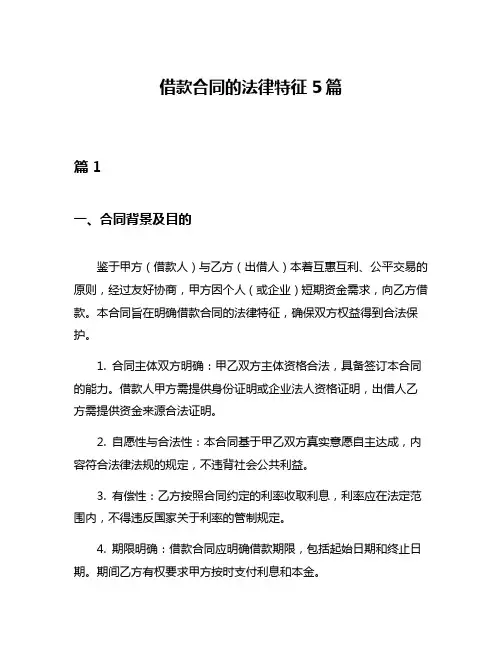 借款合同的法律特征 5 篇

篇 1

一、合同背景及目的

鉴于甲方（借款人）与乙方（出借人）本着互惠互利、公平交易的原则，经过友好协商，甲方因个人（或企业）短期资金需求，向乙方借款。本合同旨在明确借款合同的法律特征，确保双方权益得到合法保护。

1. 合同主体双方明确：甲乙双方主体资格合法，具备签订本合同的能力。借款人甲方需提供身份证明或企业法人资格证明，出借人乙方需提供资金来源合法证明。

2. 自愿性与合法性：本合同基于甲乙双方真实意愿自主达成，内容符合法律法规的规定，不违背社会公共利益。

3. 有偿性：乙方按照合同约定的利率收取利息，利率应在法定范围内，不得违反国家关于利率的管制规定。

4. 期限明确：借款合同应明确借款期限，包括起始日期和终止日期。期间乙方有权要求甲方按时支付利息和本金。